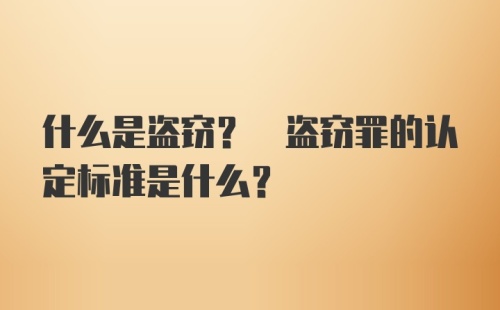 什么是盗窃？ 盗窃罪的认定标准是什么？